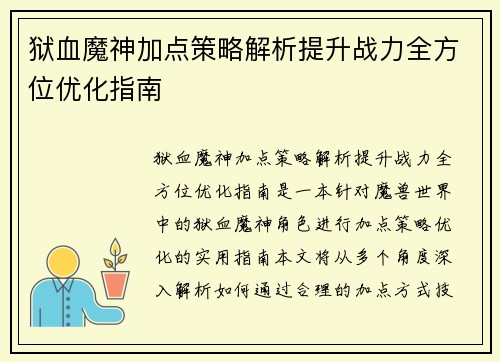 狱血魔神加点策略解析提升战力全方位优化指南

狱血魔神加点策略解析提升战力全方位优化指南是一本针对魔兽世界中的狱血魔神角色进行加点策略优化的实用指南本文将从多个角度深入解析如何通过合理的加点方式技